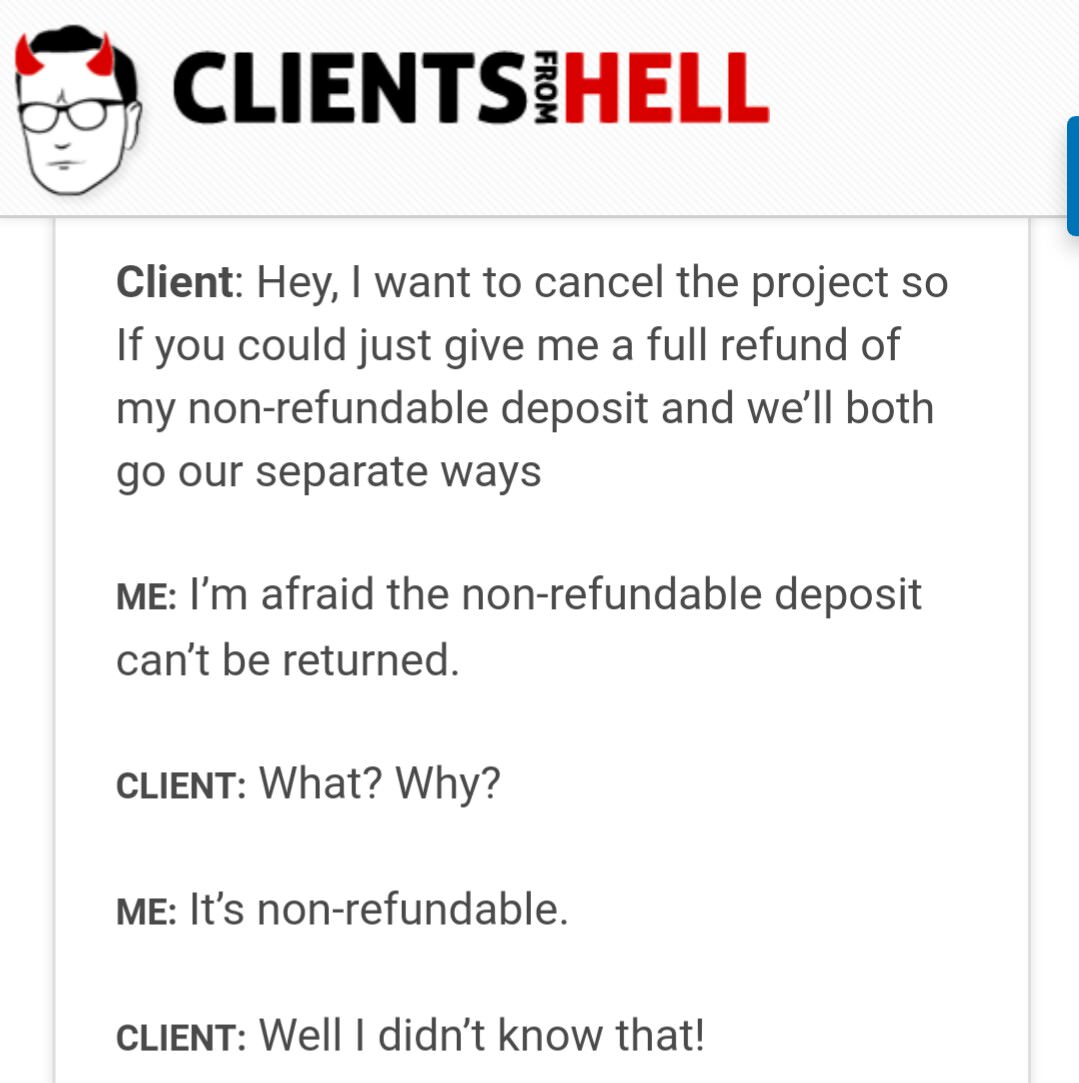 CLIENTS FROM HELL

Client: Hey, I want to cancel the project so If you could just give me a full refund of my non-refundable deposit and we'll both go our separate ways

ME: I'm afraid the non-refundable deposit can't be returned.

CLIENT: What? Why?

ME: It's non-refundable.

CLIENT: Well I didn't know that!